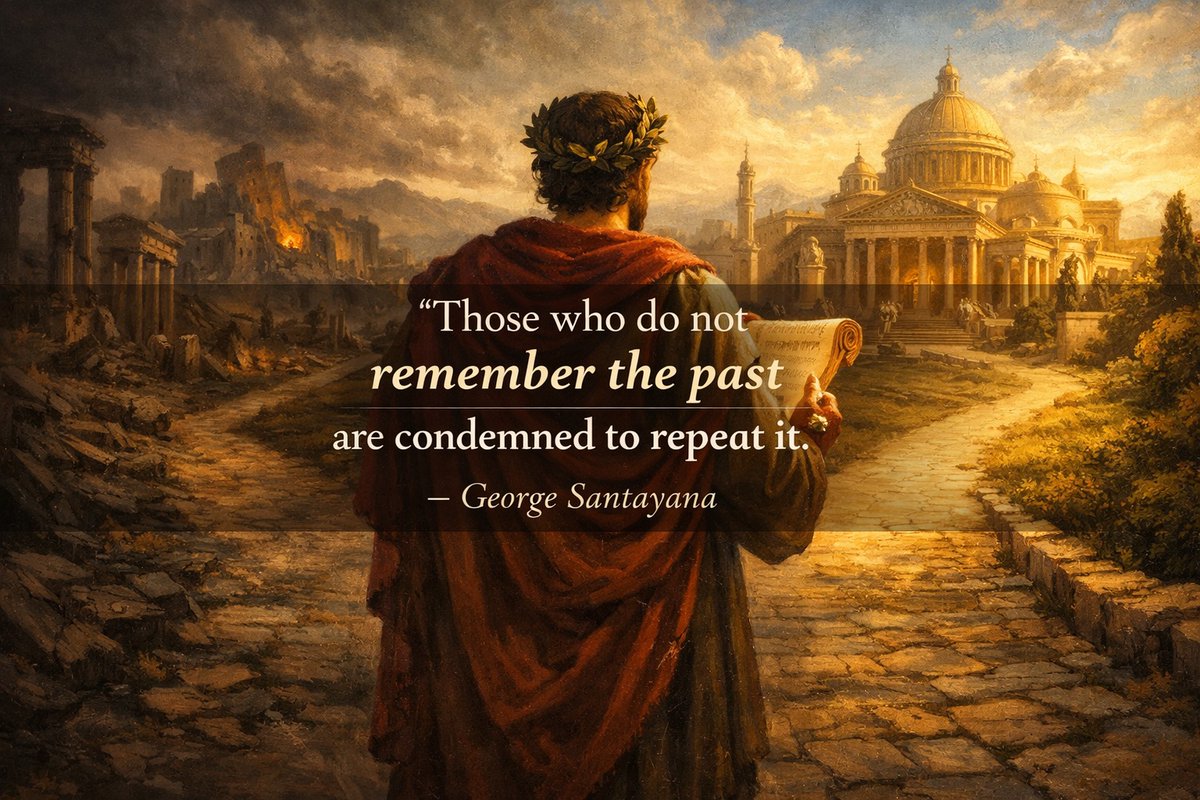 “Those who do not
remember the past
are condemned to repeat it.
— George Santayana